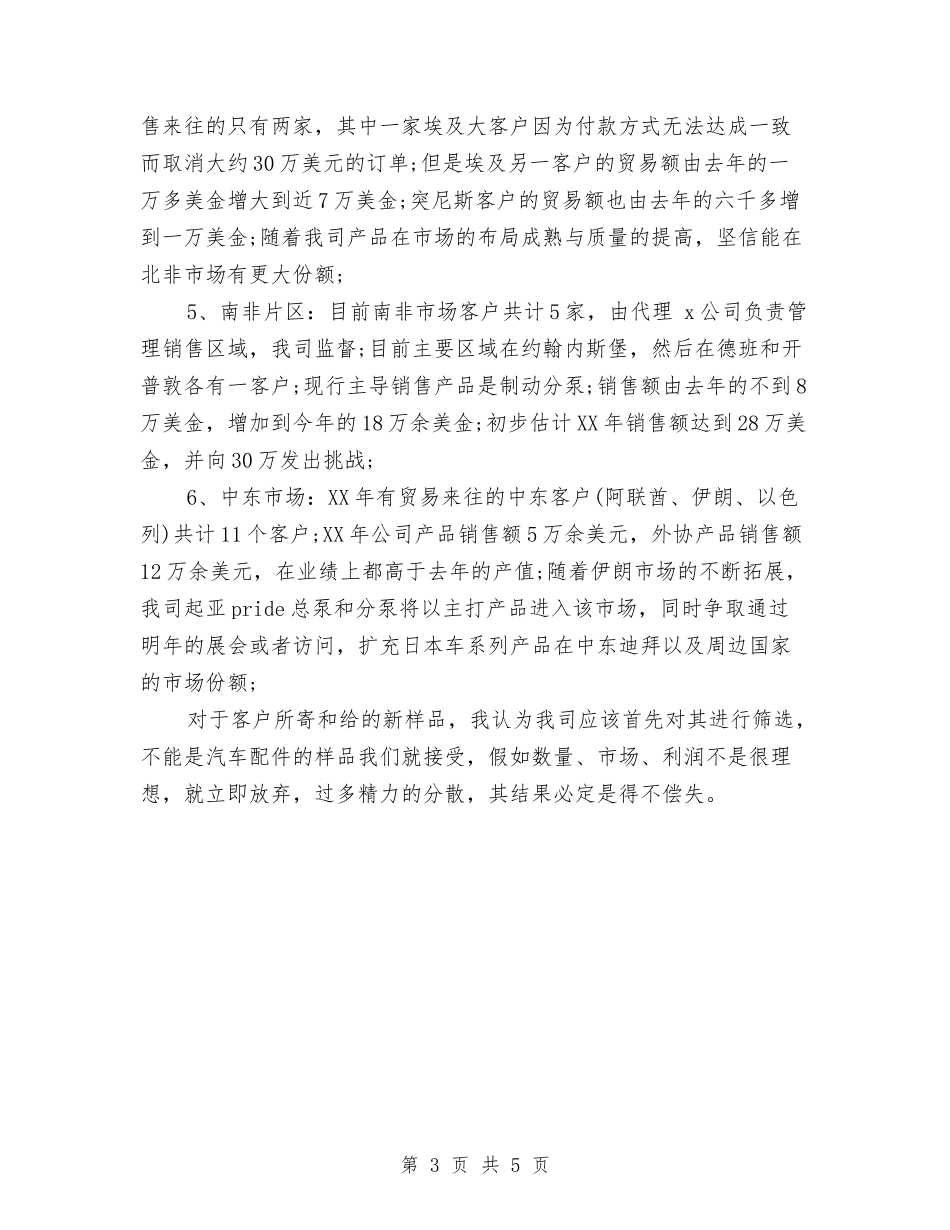 售来往的只有两家，其中一家埃及大客户因为付款方式无法达成一致而取消大约30万美元的订单;但是埃及另一客户的贸易额由去年的一万多美金增大到近7万美金;突尼斯客户的贸易额也由去年的六千多增到一万美金;随着我司产品在市场的布局成熟与质量的提高，坚信能在北非市场有更大份额;

5、南非片区：目前南非市场客户共计5家，由代理 x公司负责管理销售区域，我司监督;目前主要区域在约翰内斯堡，然后在德班和开普敦各有一客户;现行主导销售产品是制动分泵;销售额由去年的不到8万美金，增加到今年的18万余美金;初步估计XX年销售额达到28万美金，并向30万发出挑战;

6、中东市场：XX年有贸易来往的中东客户(阿联酋、伊朗、以色列)共计11个客户;XX年公司产品销售额5万余美元，外协产品销售额12万余美元，在业绩上都高于去年的产值;随着伊朗市场的不断拓展，我司起亚pride总泵和分泵将以主打产品进入该市场，同时争取通过明年的展会或者访问，扩充日本车系列产品在中东迪拜以及周边国家的市场份额;

对于客户所寄和给的新样品，我认为我司应该首先对其进行筛选，不能是汽车配件的样品我们就接受，假如数量、市场、利润不是很理想，就立即放弃，过多精力的分散，其结果必定是得不偿失。

第 3 页 共 5 页